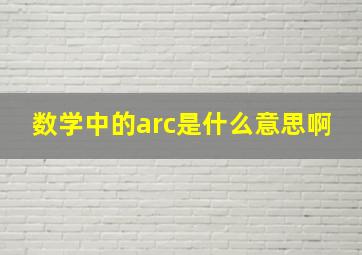 数学中的arc是什么意思啊